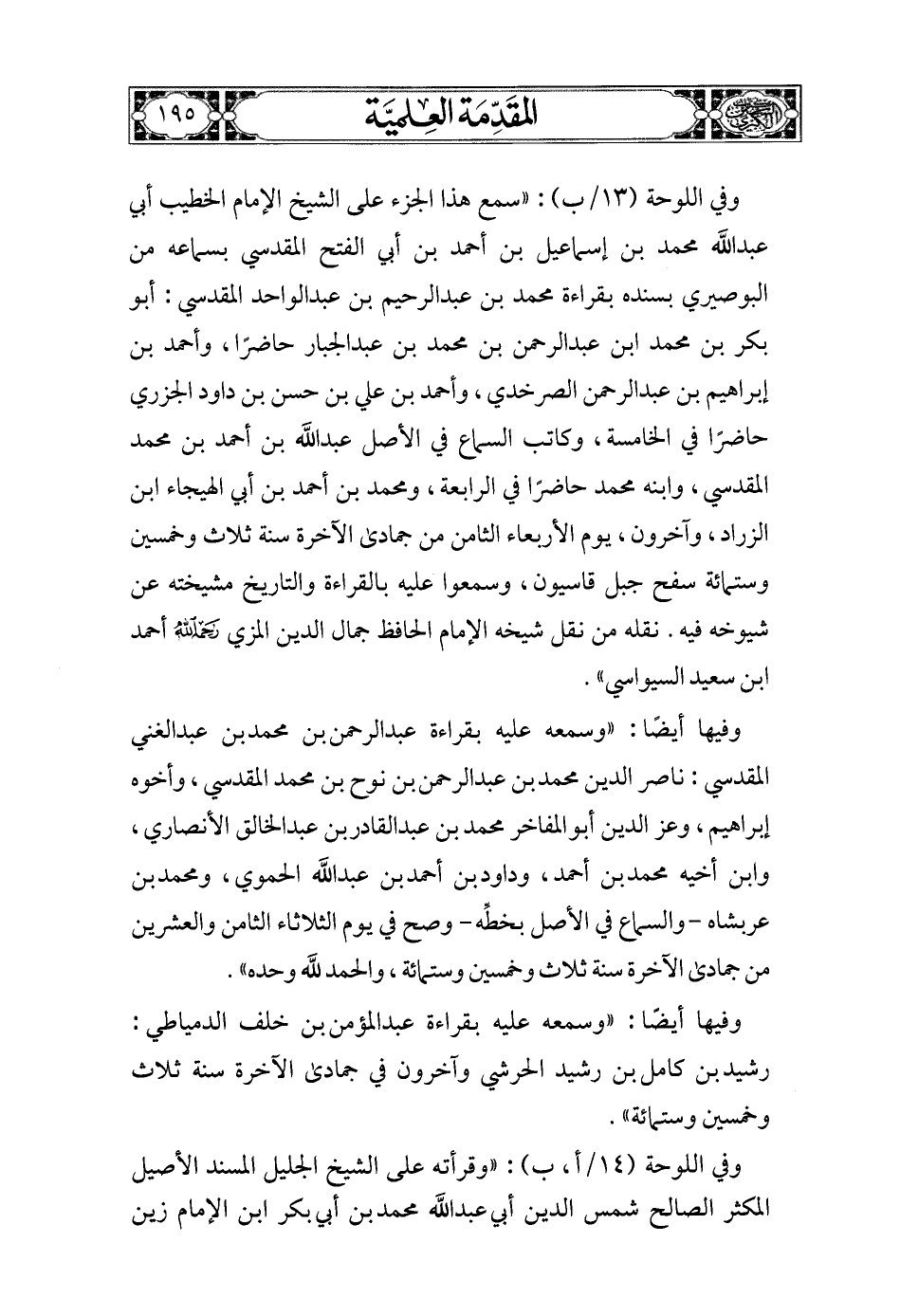 المقدمة العلمية ١٩٥

وفي اللوحة (١٣/ب): «سمع هذا الجزء على الشيخ الإمام الخطيب أبي عبدالله محمد بن إسماعيل بن أحمد بن أبي الفتح المقدسي بسماعه من البوصيري بسنده بقراءة محمد بن عبدالرحيم بن عبدالواحد المقدسي: أبو بكر بن محمد ابن عبدالرحمن بن محمد بن عبدالجبار حاضرًا، وأحمد بن إبراهيم بن عبدالرحمن الصرخدي، وأحمد بن علي بن حسن بن داود الجزري حاضرًا في الخامسة، وكاتب السماع في الأصل عبدالله بن أحمد بن محمد المقدسي، وابنه محمد حاضرًا في الرابعة، ومحمد بن أحمد بن أبي الهيجاء ابن الزراد، وآخرون، يوم الأربعاء الثامن من جمادى الآخرة سنة ثلاث وخمسين وستمائة سفح جبل قاسيون، وسمعوا عليه بالقراءة والتاريخ مشيخته عن شيوخه فيه. نقله من نقل شيخه الإمام الحافظ جمال الدين المزي رحمه الله أحمد ابن سعيد السيواسي».

وفيها أيضًا: «وسمعه عليه بقراءة عبدالرحمن بن محمد بن عبدالغني المقدسي: ناصر الدين محمد بن عبدالرحمن بن نوح بن محمد المقدسي، وأخوه إبراهيم، وعز الدين أبو المفاخر محمد بن عبدالقادر بن عبدالخالق الأنصاري، وابن أخيه محمد بن أحمد، وداود بن أحمد بن عبدالله الحموي، ومحمد بن عربشاه -والسماع في الأصل بخطِّه- وصح في يوم الثلاثاء الثامن والعشرين من جمادى الآخرة سنة ثلاث وخمسين وستمائة، والحمد لله وحده».

وفيها أيضًا: «وسمعه عليه بقراءة عبدالمؤمن بن خلف الدمياطي: رشيد بن كامل بن رشيد الحرشي وآخرون في جمادى الآخرة سنة ثلاث وخمسين وستمائة».

وفي اللوحة (١٤/أ، ب): «وقرأته على الشيخ الجليل المسند الأصيل المكثر الصالح شمس الدين أبي عبدالله محمد بن أبي بكر ابن الإمام زين